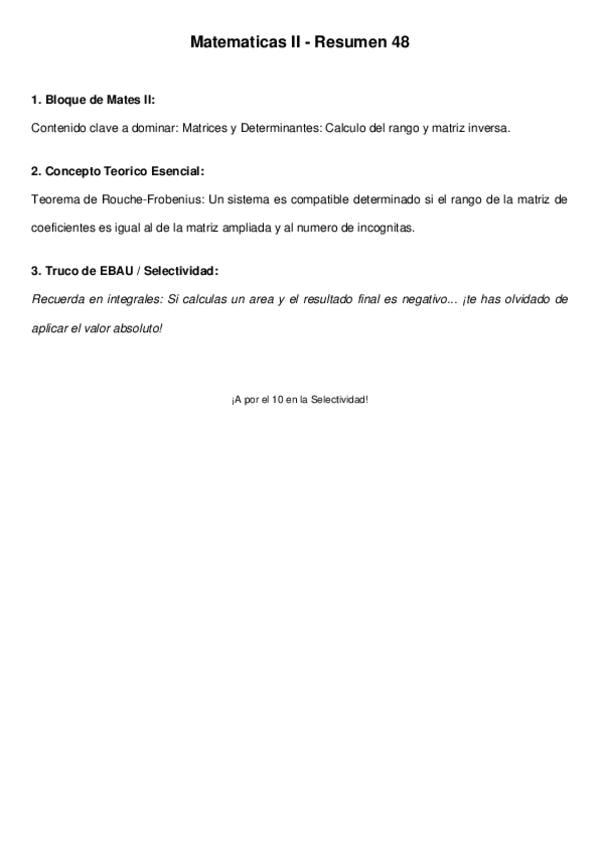 Matematicas II - Resumen 48

1. Bloque de Mates II:

Contenido clave a dominar: Matrices y Determinantes: Calculo del rango y matriz inversa.

2. Concepto Teorico Esencial:

Teorema de Rouche-Frobenius: Un sistema es compatible determinado si el rango de la matriz de coeficientes es igual al de la matriz ampliada y al numero de incognitas.

3. Truco de EBAU / Selectividad:

Recuerda en integrales: Si calculas un area y el resultado final es negativo... ¡te has olvidado de aplicar el valor absoluto!

¡A por el 10 en la Selectividad!